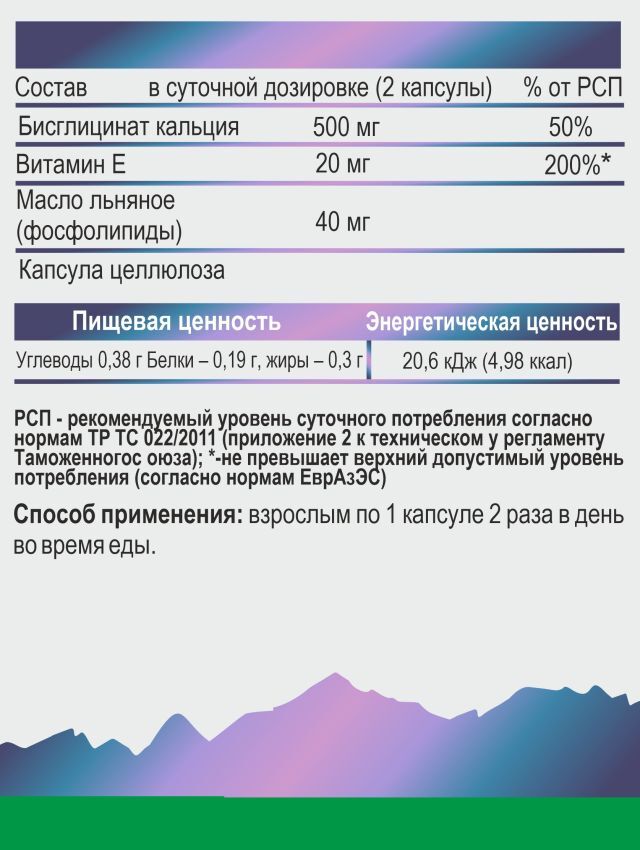 | Состав | в суточной дозировке (2 капсулы) | % от РСП |
|---|---|---|
| Бисглицинат кальция | 500 мг | 50% |
| Витамин Е | 20 мг | 200%* |
| Масло льняное (фосфолипиды) | 40 мг | |
| Капсула целлюлоза | | |

| Пищевая ценность | Энергетическая ценность |
|---|---|
| Углеводы 0,38 г Белки – 0,19 г, жиры – 0,3 г | 20,6 кДж (4,98 ккал) |

РСП - рекомендуемый уровень суточного потребления согласно нормам ТР ТС 022/2011 (приложение 2 к техническом у регламенту Таможенногос оюза); *-не превышает верхний допустимый уровень потребления (согласно нормам ЕврАзЭС)

Способ применения: взрослым по 1 капсуле 2 раза в день во время еды.